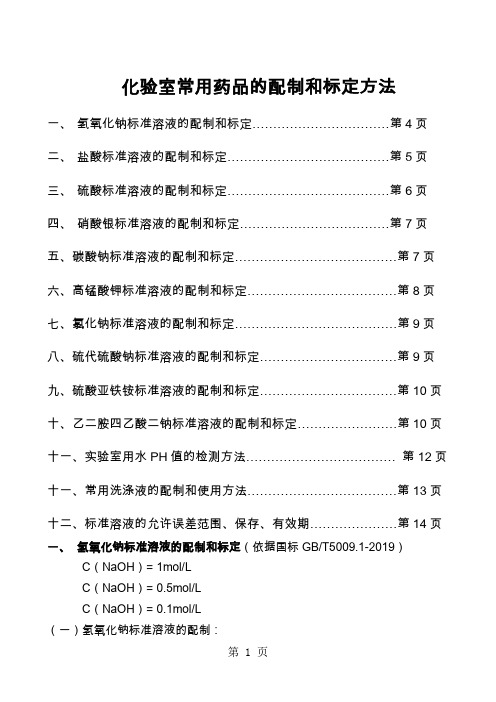 化验室常用药品的配制和标定方法

一、 氢氧化钠标准溶液的配制和标定……………………………第 4 页

二、 盐酸标准溶液的配制和标定…………………………………第 5 页

三、 硫酸标准溶液的配制和标定…………………………………第 6 页

四、 硝酸银标准溶液的配制和标定………………………………第 7 页

五、碳酸钠标准溶液的配制和标定…………………………………第 7 页

六、高锰酸钾标准溶液的配制和标定………………………………第 8 页

七、氯化钠标准溶液的配制和标定…………………………………第 9 页

八、硫代硫酸钠标准溶液的配制和标定……………………………第 9 页

九、硫酸亚铁铵标准溶液的配制和标定……………………………第 10 页

十、乙二胺四乙酸二钠标准溶液的配制和标定……………………第 10 页

十一、实验室用水 PH 值的检测方法……………………………… 第 12 页

十一、常用洗涤液的配制和使用方法………………………………第 13 页

十二、标准溶液的允许误差范围、保存、有效期…………………第 14 页

一、 氢氧化钠标准溶液的配制和标定（依据国标 GB/T5009.1-2019）

C（NaOH）= 1mol/L

C（NaOH）= 0.5mol/L

C（NaOH）= 0.1mol/L

（一）氢氧化钠标准溶液的配制：

第 1 页